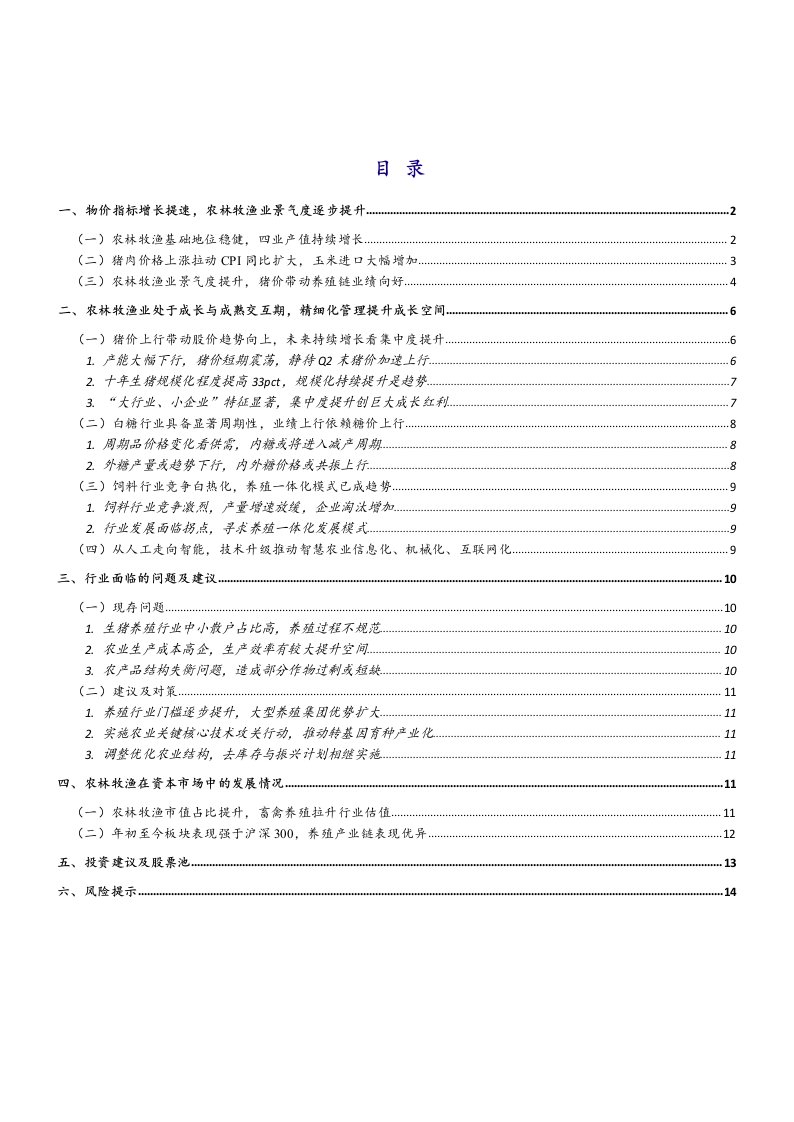 目 录

一、物价指标增长提速，农林牧渔业景气度逐步提升 2

（一）农林牧渔基础地位稳健，四业产值持续增长 2

（二）猪肉价格上涨拉动 CPI 同比扩大，玉米进口大幅增加 3

（三）农林牧渔业景气度提升，猪价带动养殖链业绩向好 4

二、农林牧渔业处于成长与成熟交互期，精细化管理提升成长空间 6

（一）猪价上行带动股价趋势向上，未来持续增长看集中度提升 6

1. 产能大幅下行，猪价短期震荡，静待 Q2 末猪价加速上行 6

2. 十年生猪规模化程度提高 33pct，规模化持续提升是趋势 7

3. “大行业、小企业”特征显著，集中度提升创巨大成长红利 7

（二）白糖行业具备显著周期性，业绩上行依赖糖价上行 8

1. 周期品价格变化看供需，内糖或将进入减产周期 8

2. 外糖产量或趋势下行，内外糖价格或共振上行 8

（三）饲料行业竞争白热化，养殖一体化模式已成趋势 9

1. 饲料行业竞争激烈，产量增速放缓，企业淘汰增加 9

2. 行业发展面临拐点，寻求养殖一体化发展模式 9

（四）从人工走向智能，技术升级推动智慧农业信息化、机械化、互联网化 9

三、行业面临的问题及建议 10

（一）现存问题 10

1. 生猪养殖行业中小散户占比高，养殖过程不规范 10

2. 农业生产成本高企，生产效率有较大提升空间 10

3. 农产品结构失衡问题，造成部分作物过剩或短缺 10

（二）建议及对策 11

1. 养殖行业门槛逐步提升，大型养殖集团优势扩大 11

2. 实施农业关键核心技术攻关行动，推动转基因育种产业化 11

3. 调整优化农业结构，去库存与振兴计划相继实施 11

四、农林牧渔在资本市场中的发展情况 11

（一）农林牧渔市值占比提升，畜禽养殖拉升行业估值 11

（二）年初至今板块表现强于沪深 300，养殖产业链表现优异 12

五、投资建议及股票池 13

六、风险提示 14